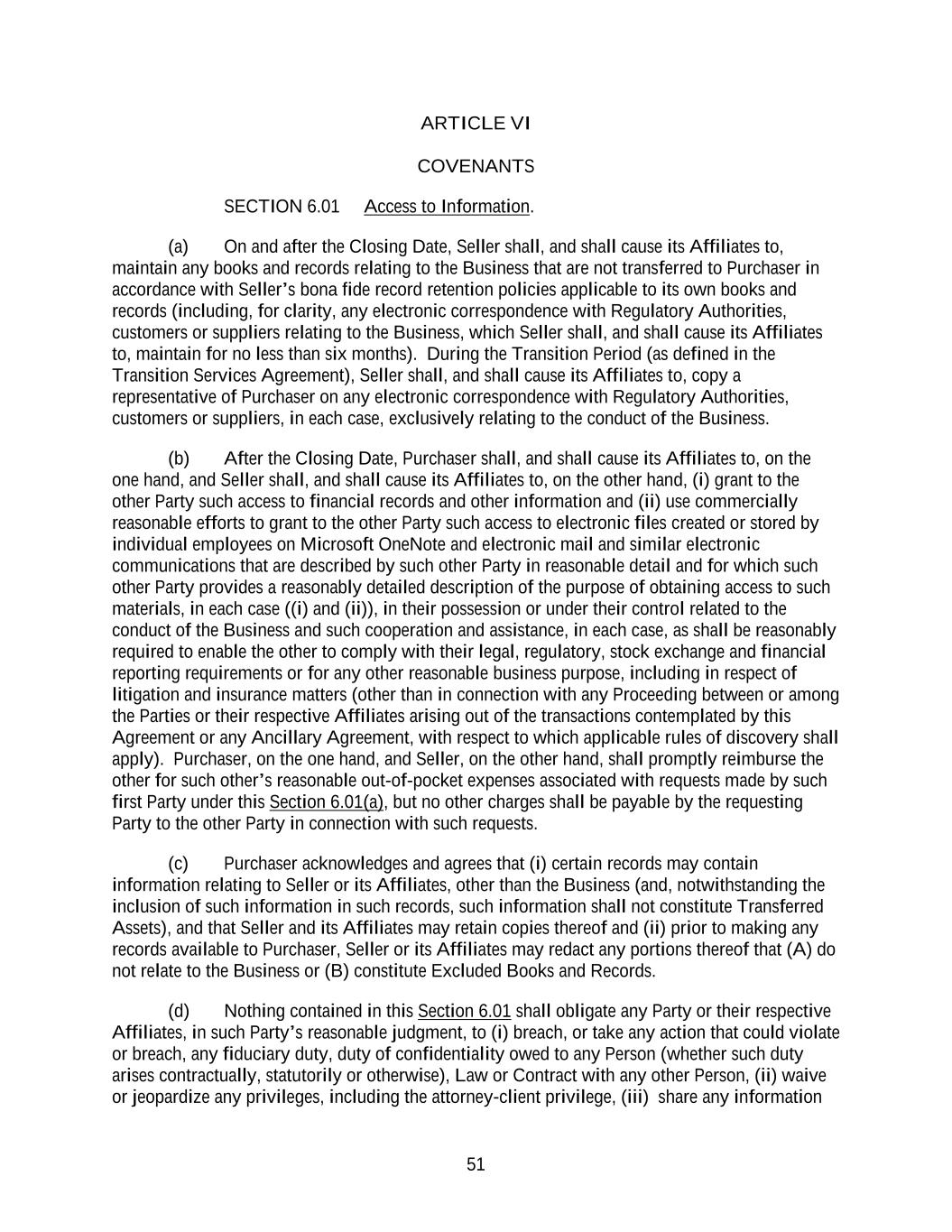 ARTICLE VI

COVENANTS

SECTION 6.01 Access to Information.

(a) On and after the Closing Date, Seller shall, and shall cause its Affiliates to, maintain any books and records relating to the Business that are not transferred to Purchaser in accordance with Seller's bona fide record retention policies applicable to its own books and records (including, for clarity, any electronic correspondence with Regulatory Authorities, customers or suppliers relating to the Business, which Seller shall, and shall cause its Affiliates to, maintain for no less than six months). During the Transition Period (as defined in the Transition Services Agreement), Seller shall, and shall cause its Affiliates to, copy a representative of Purchaser on any electronic correspondence with Regulatory Authorities, customers or suppliers, in each case, exclusively relating to the conduct of the Business.

(b) After the Closing Date, Purchaser shall, and shall cause its Affiliates to, on the one hand, and Seller shall, and shall cause its Affiliates to, on the other hand, (i) grant to the other Party such access to financial records and other information and (ii) use commercially reasonable efforts to grant to the other Party such access to electronic files created or stored by individual employees on Microsoft OneNote and electronic mail and similar electronic communications that are described by such other Party in reasonable detail and for which such other Party provides a reasonably detailed description of the purpose of obtaining access to such materials, in each case ((i) and (ii)), in their possession or under their control related to the conduct of the Business and such cooperation and assistance, in each case, as shall be reasonably required to enable the other to comply with their legal, regulatory, stock exchange and financial reporting requirements or for any other reasonable business purpose, including in respect of litigation and insurance matters (other than in connection with any Proceeding between or among the Parties or their respective Affiliates arising out of the transactions contemplated by this Agreement or any Ancillary Agreement, with respect to which applicable rules of discovery shall apply). Purchaser, on the one hand, and Seller, on the other hand, shall promptly reimburse the other for such other's reasonable out-of-pocket expenses associated with requests made by such first Party under this Section 6.01(a), but no other charges shall be payable by the requesting Party to the other Party in connection with such requests.

(c) Purchaser acknowledges and agrees that (i) certain records may contain information relating to Seller or its Affiliates, other than the Business (and, notwithstanding the inclusion of such information in such records, such information shall not constitute Transferred Assets), and that Seller and its Affiliates may retain copies thereof and (ii) prior to making any records available to Purchaser, Seller or its Affiliates may redact any portions thereof that (A) do not relate to the Business or (B) constitute Excluded Books and Records.

(d) Nothing contained in this Section 6.01 shall obligate any Party or their respective Affiliates, in such Party's reasonable judgment, to (i) breach, or take any action that could violate or breach, any fiduciary duty, duty of confidentiality owed to any Person (whether such duty arises contractually, statutorily or otherwise), Law or Contract with any other Person, (ii) waive or jeopardize any privileges, including the attorney-client privilege, (iii) share any information

51